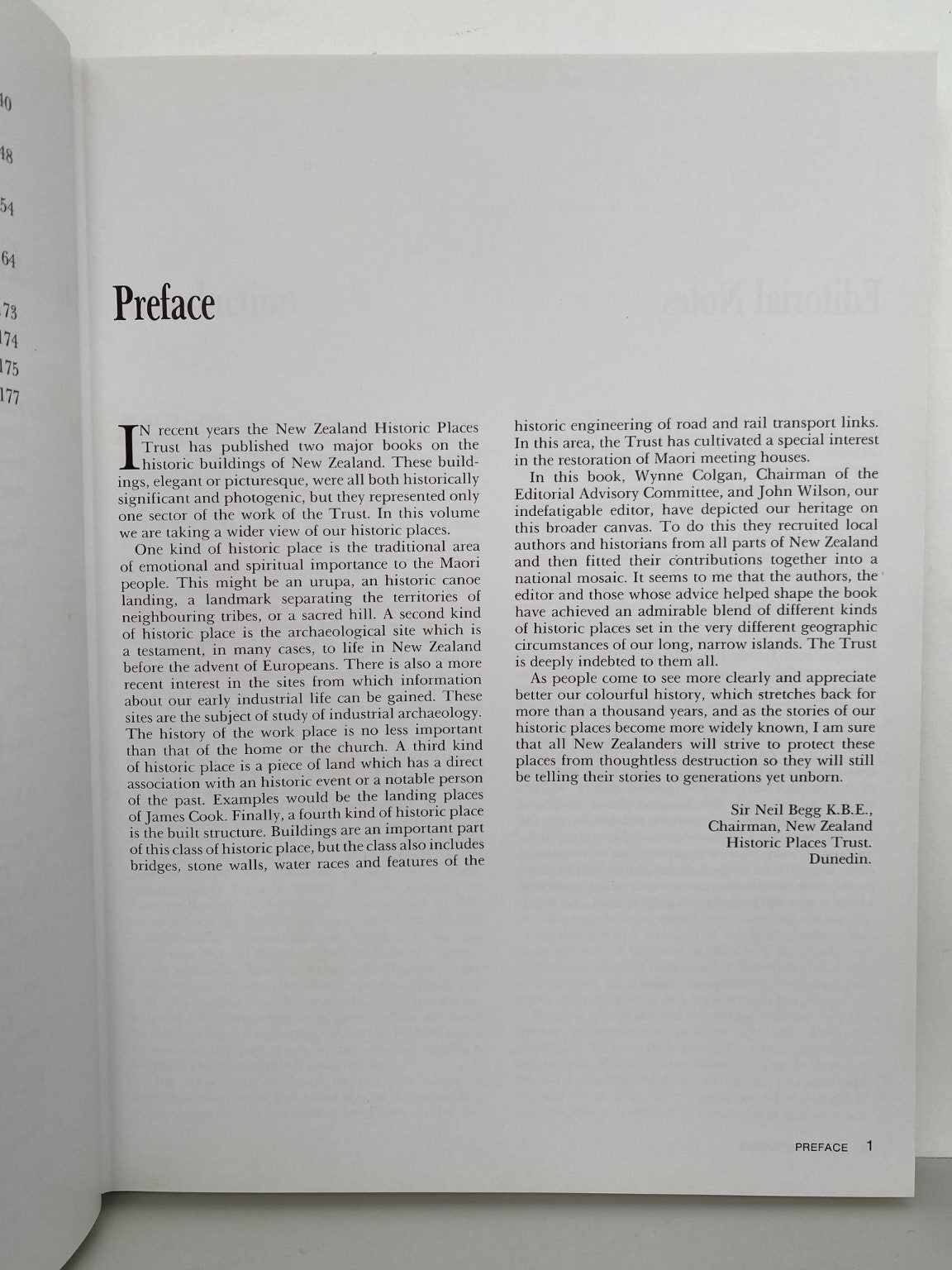 40

48

54

64

173
174
175
177

Preface

IN recent years the New Zealand Historic Places Trust has published two major books on the historic buildings of New Zealand. These buildings, elegant or picturesque, were all both historically significant and photogenic, but they represented only one sector of the work of the Trust. In this volume we are taking a wider view of our historic places.

One kind of historic place is the traditional area of emotional and spiritual importance to the Maori people. This might be an urupa, an historic canoe landing, a landmark separating the territories of neighbouring tribes, or a sacred hill. A second kind of historic place is the archaeological site which is a testament, in many cases, to life in New Zealand before the advent of Europeans. There is also a more recent interest in the sites from which information about our early industrial life can be gained. These sites are the subject of study of industrial archaeology. The history of the work place is no less important than that of the home or the church. A third kind of historic place is a piece of land which has a direct association with an historic event or a notable person of the past. Examples would be the landing places of James Cook. Finally, a fourth kind of historic place is the built structure. Buildings are an important part of this class of historic place, but the class also includes bridges, stone walls, water races and features of the historic engineering of road and rail transport links. In this area, the Trust has cultivated a special interest in the restoration of Maori meeting houses.

In this book, Wynne Colgan, Chairman of the Editorial Advisory Committee, and John Wilson, our indefatigable editor, have depicted our heritage on this broader canvas. To do this they recruited local authors and historians from all parts of New Zealand and then fitted their contributions together into a national mosaic. It seems to me that the authors, the editor and those whose advice helped shape the book have achieved an admirable blend of different kinds of historic places set in the very different geographic circumstances of our long, narrow islands. The Trust is deeply indebted to them all.

As people come to see more clearly and appreciate better our colourful history, which stretches back for more than a thousand years, and as the stories of our historic places become more widely known, I am sure that all New Zealanders will strive to protect these places from thoughtless destruction so they will still be telling their stories to generations yet unborn.

Sir Neil Begg K.B.E.,
Chairman, New Zealand
Historic Places Trust.
Dunedin.

PREFACE 1